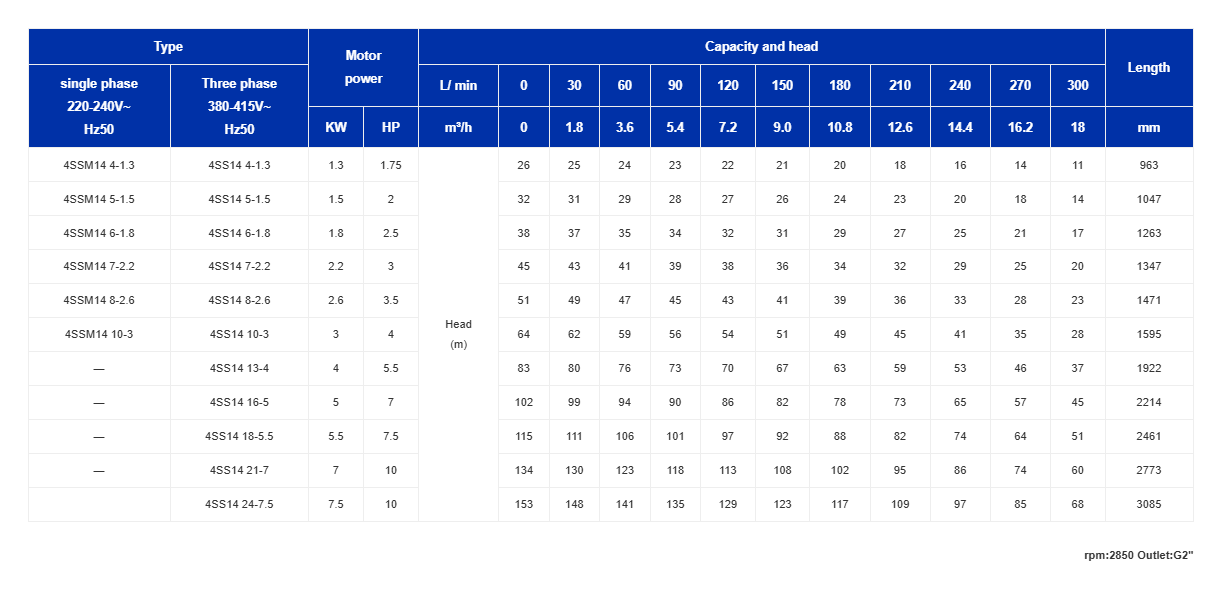 | Type | | Motor power | | Capacity and head | | | | | | | | | | | | Length |
|---|---|---|---|---|---|---|---|---|---|---|---|---|---|---|---|---|
| single phase 220-240V~ Hz50 | Three phase 380-415V~ Hz50 | | | L/ min | 0 | 30 | 60 | 90 | 120 | 150 | 180 | 210 | 240 | 270 | 300 | |
| | | KW | HP | m³/h | 0 | 1.8 | 3.6 | 5.4 | 7.2 | 9.0 | 10.8 | 12.6 | 14.4 | 16.2 | 18 | mm |
| 4SSM14 4-1.3 | 4SS14 4-1.3 | 1.3 | 1.75 | Head (m) | 26 | 25 | 24 | 23 | 22 | 21 | 20 | 18 | 16 | 14 | 11 | 963 |
| 4SSM14 5-1.5 | 4SS14 5-1.5 | 1.5 | 2 | | 32 | 31 | 29 | 28 | 27 | 26 | 24 | 23 | 20 | 18 | 14 | 1047 |
| 4SSM14 6-1.8 | 4SS14 6-1.8 | 1.8 | 2.5 | | 38 | 37 | 35 | 34 | 32 | 31 | 29 | 27 | 25 | 21 | 17 | 1263 |
| 4SSM14 7-2.2 | 4SS14 7-2.2 | 2.2 | 3 | | 45 | 43 | 41 | 39 | 38 | 36 | 34 | 32 | 29 | 25 | 20 | 1347 |
| 4SSM14 8-2.6 | 4SS14 8-2.6 | 2.6 | 3.5 | | 51 | 49 | 47 | 45 | 43 | 41 | 39 | 36 | 33 | 28 | 23 | 1471 |
| 4SSM14 10-3 | 4SS14 10-3 | 3 | 4 | | 64 | 62 | 59 | 56 | 54 | 51 | 49 | 45 | 41 | 35 | 28 | 1595 |
| — | 4SS14 13-4 | 4 | 5.5 | | 83 | 80 | 76 | 73 | 70 | 67 | 63 | 59 | 53 | 46 | 37 | 1922 |
| — | 4SS14 16-5 | 5 | 7 | | 102 | 99 | 94 | 90 | 86 | 82 | 78 | 73 | 65 | 57 | 45 | 2214 |
| — | 4SS14 18-5.5 | 5.5 | 7.5 | | 115 | 111 | 106 | 101 | 97 | 92 | 88 | 82 | 74 | 64 | 51 | 2461 |
| — | 4SS14 21-7 | 7 | 10 | | 134 | 130 | 123 | 118 | 113 | 108 | 102 | 95 | 86 | 74 | 60 | 2773 |
| | 4SS14 24-7.5 | 7.5 | 10 | | 153 | 148 | 141 | 135 | 129 | 123 | 117 | 109 | 97 | 85 | 68 | 3085 |

rpm:2850 Outlet:G2"